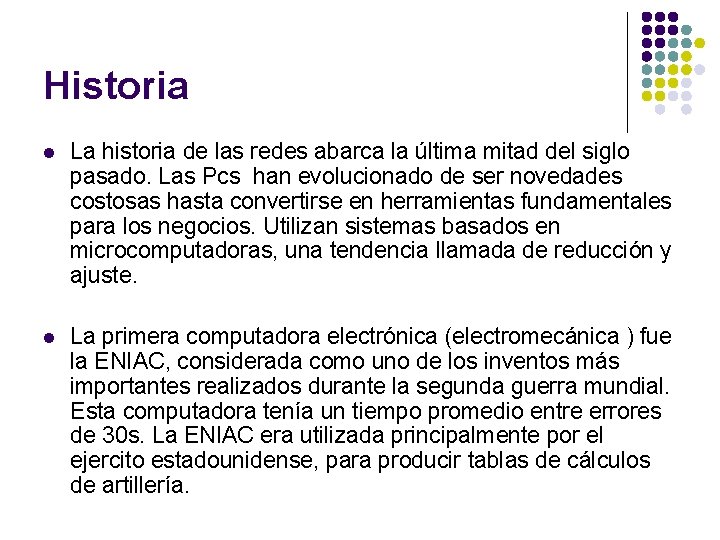 Historia

• La historia de las redes abarca la última mitad del siglo pasado. Las Pcs han evolucionado de ser novedades costosas hasta convertirse en herramientas fundamentales para los negocios. Utilizan sistemas basados en microcomputadoras, una tendencia llamada de reducción y ajuste.

• La primera computadora electrónica (electromecánica ) fue la ENIAC, considerada como uno de los inventos más importantes realizados durante la segunda guerra mundial. Esta computadora tenía un tiempo promedio entre errores de 30s. La ENIAC era utilizada principalmente por el ejercito estadounidense, para producir tablas de cálculos de artillería.